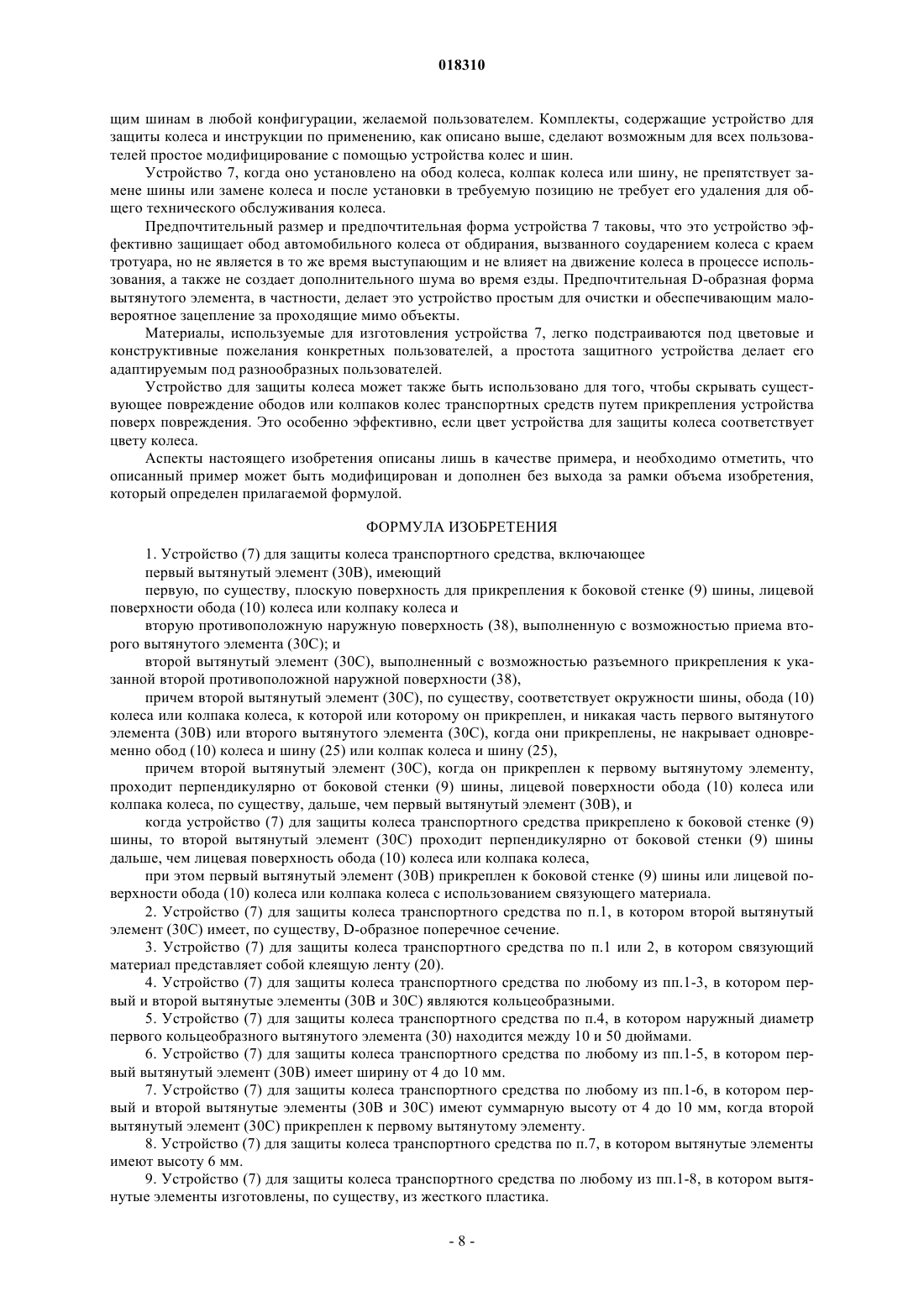 018310

щим шинам в любой конфигурации, желаемой пользователем. Комплекты, содержащие устройство для защиты колеса и инструкции по применению, как описано выше, сделают возможным для всех пользователей простое модифицирование с помощью устройства колес и шин.

Устройство 7, когда оно установлено на обод колеса, колпак колеса или шину, не препятствует замене шины или замене колеса и после установки в требуемую позицию не требует его удаления для общего технического обслуживания колеса.

Предпочтительный размер и предпочтительная форма устройства 7 таковы, что это устройство эффективно защищает обод автомобильного колеса от обдирания, вызванного соударением колеса с краем тротуара, но не является в то же время выступающим и не влияет на движение колеса в процессе использования, а также не создает дополнительного шума во время езды. Предпочтительная D-образная форма вытянутого элемента, в частности, делает это устройство простым для очистки и обеспечивающим маловероятное зацепление за проходящие мимо объекты.

Материалы, используемые для изготовления устройства 7, легко подстраиваются под цветовые и конструктивные пожелания конкретных пользователей, а простота защитного устройства делает его адаптируемым под разнообразных пользователей.

Устройство для защиты колеса может также быть использовано для того, чтобы скрывать существующее повреждение ободов или колпаков колес транспортных средств путем прикрепления устройства поверх повреждения. Это особенно эффективно, если цвет устройства для защиты колеса соответствует цвету колеса.

Аспекты настоящего изобретения описаны лишь в качестве примера, и необходимо отметить, что описанный пример может быть модифицирован и дополнен без выхода за рамки объема изобретения, который определен прилагаемой формулой.

ФОРМУЛА ИЗОБРЕТЕНИЯ

1. Устройство (7) для защиты колеса транспортного средства, включающее

первый вытянутый элемент (30B), имеющий

первую, по существу, плоскую поверхность для прикрепления к боковой стенке (9) шины, лицевой поверхности обода (10) колеса или колпаку колеса и

вторую противоположную наружную поверхность (38), выполненную с возможностью приема второго вытянутого элемента (30C); и

второй вытянутый элемент (30C), выполненный с возможностью разъемного прикрепления к указанной второй противоположной наружной поверхности (38),

причем второй вытянутый элемент (30C), по существу, соответствует окружности шины, обода (10) колеса или колпака колеса, к которой или которому он прикреплен, и никакая часть первого вытянутого элемента (30B) или второго вытянутого элемента (30C), когда они прикреплены, не накрывает одновременно обод (10) колеса и шину (25) или колпак колеса и шину (25),

причем второй вытянутый элемент (30C), когда он прикреплен к первому вытянутому элементу, проходит перпендикулярно от боковой стенки (9) шины, лицевой поверхности обода (10) колеса или колпака колеса, по существу, дальше, чем первый вытянутый элемент (30B), и

когда устройство (7) для защиты колеса транспортного средства прикреплено к боковой стенке (9) шины, то второй вытянутый элемент (30C) проходит перпендикулярно от боковой стенки (9) шины дальше, чем лицевая поверхность обода (10) колеса или колпака колеса,

при этом первый вытянутый элемент (30B) прикреплен к боковой стенке (9) шины или лицевой поверхности обода (10) колеса или колпака колеса с использованием связующего материала.

2. Устройство (7) для защиты колеса транспортного средства по п.1, в котором второй вытянутый элемент (30C) имеет, по существу, D-образное поперечное сечение.

3. Устройство (7) для защиты колеса транспортного средства по п.1 или 2, в котором связующий материал представляет собой клеящую ленту (20).

4. Устройство (7) для защиты колеса транспортного средства по любому из пп.1-3, в котором первый и второй вытянутые элементы (30B и 30C) являются кольцеобразными.

5. Устройство (7) для защиты колеса транспортного средства по п.4, в котором наружный диаметр первого кольцеобразного вытянутого элемента (30) находится между 10 и 50 дюймами.

6. Устройство (7) для защиты колеса транспортного средства по любому из пп.1-5, в котором первый вытянутый элемент (30B) имеет ширину от 4 до 10 мм.

7. Устройство (7) для защиты колеса транспортного средства по любому из пп.1-6, в котором первый и второй вытянутые элементы (30B и 30C) имеют суммарную высоту от 4 до 10 мм, когда второй вытянутый элемент (30C) прикреплен к первому вытянутому элементу.

8. Устройство (7) для защиты колеса транспортного средства по п.7, в котором вытянутые элементы имеют высоту 6 мм.

9. Устройство (7) для защиты колеса транспортного средства по любому из пп.1-8, в котором вытянутые элементы изготовлены, по существу, из жесткого пластика.

- 8 -